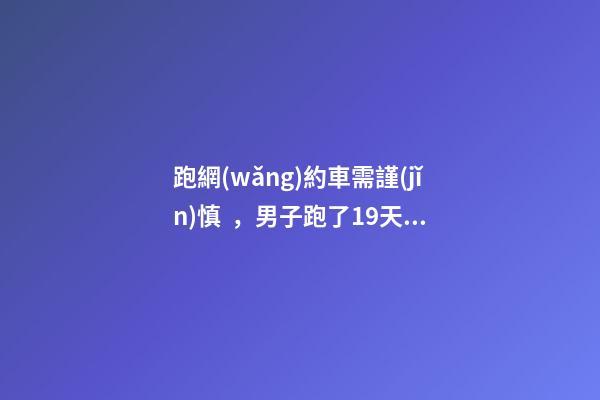 跑網(wǎng)約車需謹(jǐn)慎 ，男子跑了19天...